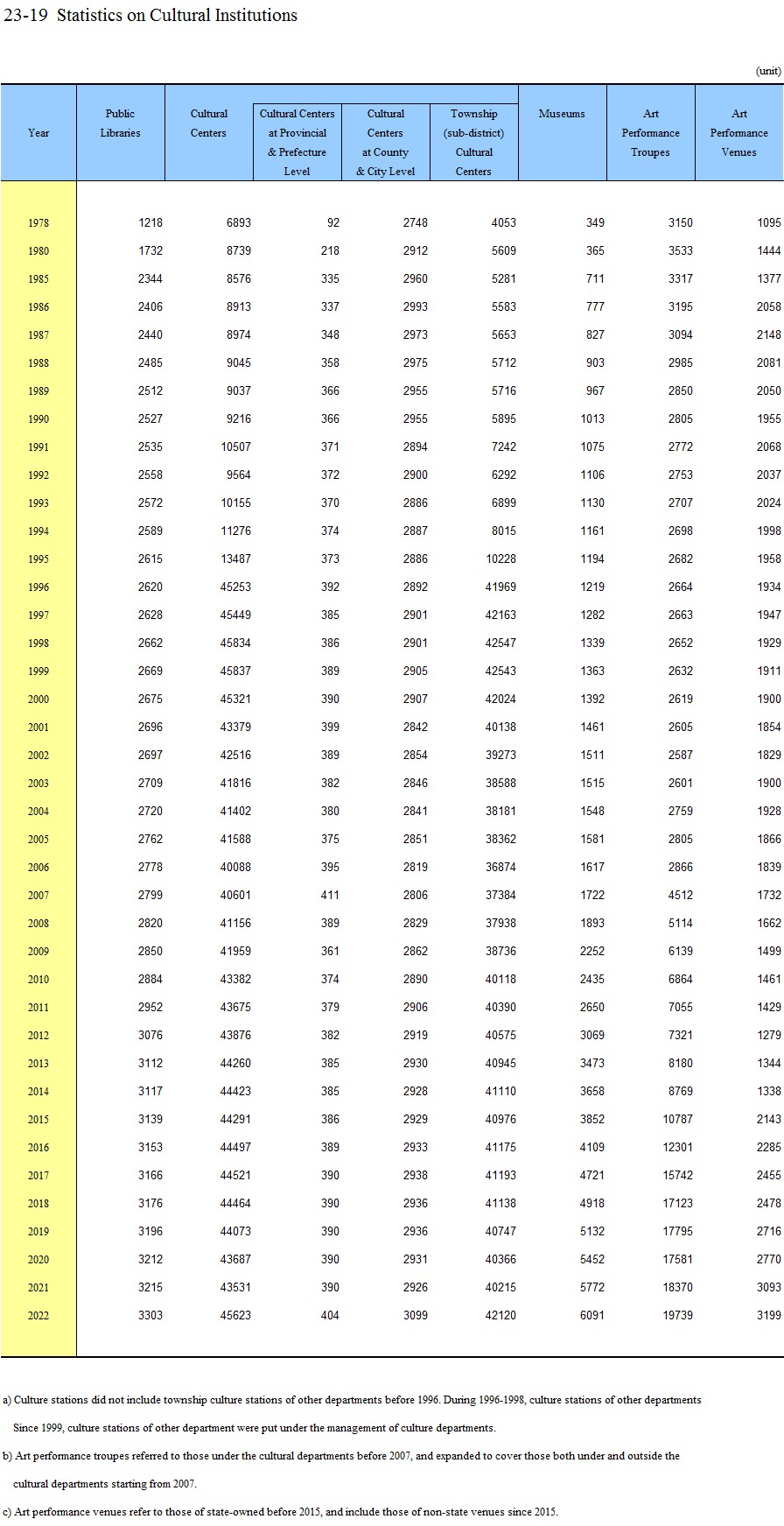 23-19 Statistics on Cultural Institutions

(unit)

| Year | Public Libraries | Cultural Centers | Cultural Centers at Provincial & Prefecture Level | Cultural Centers at County & City Level | Township (sub-district) Cultural Centers | Museums | Art Performance Troupes | Art Performance Venues |
|---|---|---|---|---|---|---|---|---|
| 1978 | 1218 | 6893 | 92 | 2748 | 4053 | 349 | 3150 | 1095 |
| 1980 | 1732 | 8739 | 218 | 2912 | 5609 | 365 | 3533 | 1444 |
| 1985 | 2344 | 8576 | 335 | 2960 | 5281 | 711 | 3317 | 1377 |
| 1986 | 2406 | 8913 | 337 | 2993 | 5583 | 777 | 3195 | 2058 |
| 1987 | 2440 | 8974 | 348 | 2973 | 5653 | 827 | 3094 | 2148 |
| 1988 | 2485 | 9045 | 358 | 2975 | 5712 | 903 | 2985 | 2081 |
| 1989 | 2512 | 9037 | 366 | 2955 | 5716 | 967 | 2850 | 2050 |
| 1990 | 2527 | 9216 | 366 | 2955 | 5895 | 1013 | 2805 | 1955 |
| 1991 | 2535 | 10507 | 371 | 2894 | 7242 | 1075 | 2772 | 2068 |
| 1992 | 2558 | 9564 | 372 | 2900 | 6292 | 1106 | 2753 | 2037 |
| 1993 | 2572 | 10155 | 370 | 2886 | 6899 | 1130 | 2707 | 2024 |
| 1994 | 2589 | 11276 | 374 | 2887 | 8015 | 1161 | 2698 | 1998 |
| 1995 | 2615 | 13487 | 373 | 2886 | 10228 | 1194 | 2682 | 1958 |
| 1996 | 2620 | 45253 | 392 | 2892 | 41969 | 1219 | 2664 | 1934 |
| 1997 | 2628 | 45449 | 385 | 2901 | 42163 | 1282 | 2663 | 1947 |
| 1998 | 2662 | 45834 | 386 | 2901 | 42547 | 1339 | 2652 | 1929 |
| 1999 | 2669 | 45837 | 389 | 2905 | 42543 | 1363 | 2632 | 1911 |
| 2000 | 2675 | 45321 | 390 | 2907 | 42024 | 1392 | 2619 | 1900 |
| 2001 | 2696 | 43379 | 399 | 2842 | 40138 | 1461 | 2605 | 1854 |
| 2002 | 2697 | 42516 | 389 | 2854 | 39273 | 1511 | 2587 | 1829 |
| 2003 | 2709 | 41816 | 382 | 2846 | 38588 | 1515 | 2601 | 1900 |
| 2004 | 2720 | 41402 | 380 | 2841 | 38181 | 1548 | 2759 | 1928 |
| 2005 | 2762 | 41588 | 375 | 2851 | 38362 | 1581 | 2805 | 1866 |
| 2006 | 2778 | 40088 | 395 | 2819 | 36874 | 1617 | 2866 | 1839 |
| 2007 | 2799 | 40601 | 411 | 2806 | 37384 | 1722 | 4512 | 1732 |
| 2008 | 2820 | 41156 | 389 | 2829 | 37938 | 1893 | 5114 | 1662 |
| 2009 | 2850 | 41959 | 361 | 2862 | 38736 | 2252 | 6139 | 1499 |
| 2010 | 2884 | 43382 | 374 | 2890 | 40118 | 2435 | 6864 | 1461 |
| 2011 | 2952 | 43675 | 379 | 2906 | 40390 | 2650 | 7055 | 1429 |
| 2012 | 3076 | 43876 | 382 | 2919 | 40575 | 3069 | 7321 | 1279 |
| 2013 | 3112 | 44260 | 385 | 2930 | 40945 | 3473 | 8180 | 1344 |
| 2014 | 3117 | 44423 | 385 | 2928 | 41110 | 3658 | 8769 | 1338 |
| 2015 | 3139 | 44291 | 386 | 2929 | 40976 | 3852 | 10787 | 2143 |
| 2016 | 3153 | 44497 | 389 | 2933 | 41175 | 4109 | 12301 | 2285 |
| 2017 | 3166 | 44521 | 390 | 2938 | 41193 | 4721 | 15742 | 2455 |
| 2018 | 3176 | 44464 | 390 | 2936 | 41138 | 4918 | 17123 | 2478 |
| 2019 | 3196 | 44073 | 390 | 2936 | 40747 | 5132 | 17795 | 2716 |
| 2020 | 3212 | 43687 | 390 | 2931 | 40366 | 5452 | 17581 | 2770 |
| 2021 | 3215 | 43531 | 390 | 2926 | 40215 | 5772 | 18370 | 3093 |
| 2022 | 3303 | 45623 | 404 | 3099 | 42120 | 6091 | 19739 | 3199 |

a) Culture stations did not include township culture stations of other departments before 1996. During 1996-1998, culture stations of other departments Since 1999, culture stations of other department were put under the management of culture departments.

b) Art performance troupes referred to those under the cultural departments before 2007, and expanded to cover those both under and outside the cultural departments starting from 2007.

c) Art performance venues refer to those of state-owned before 2015, and include those of non-state venues since 2015.